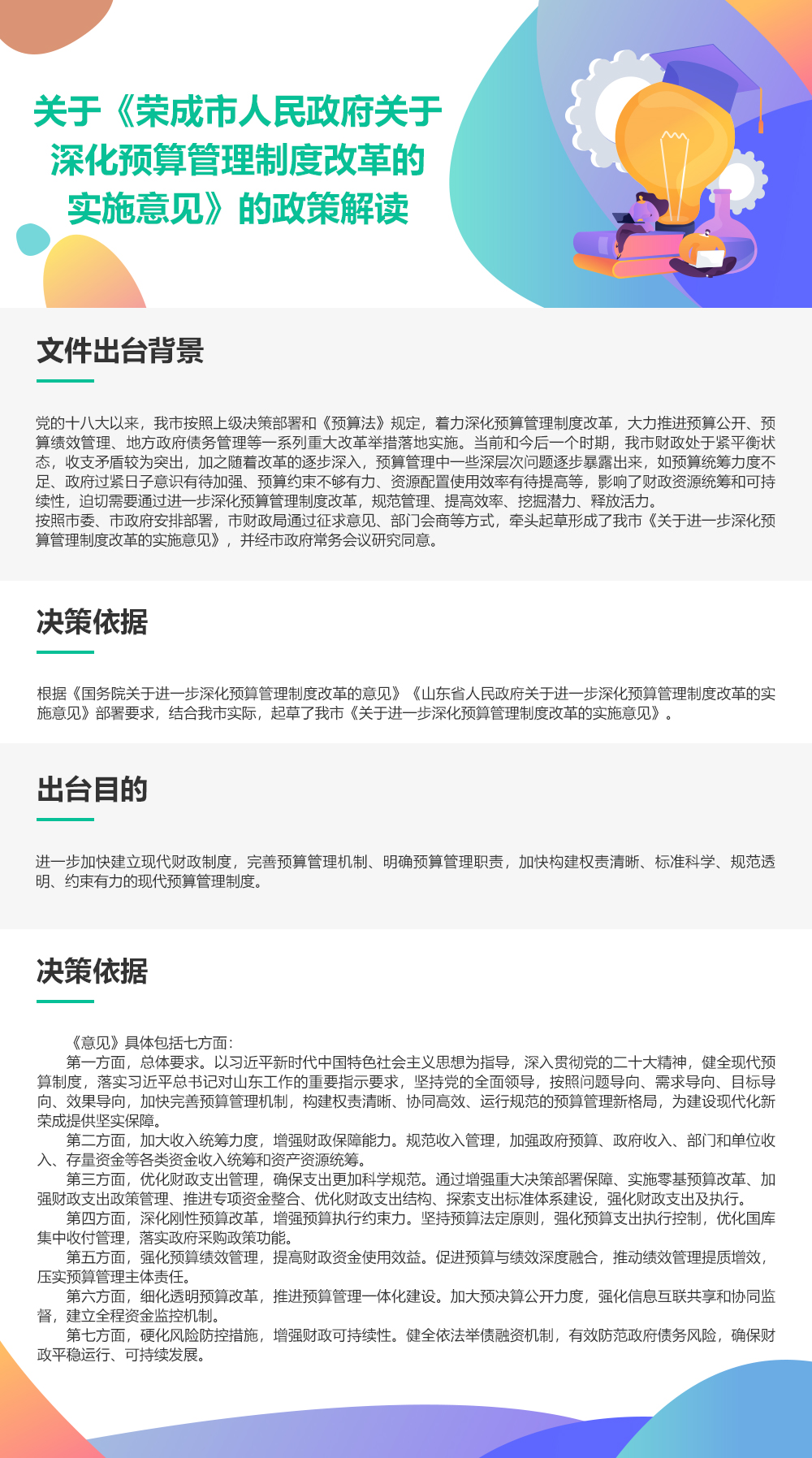 关于《荣成市人民政府关于深化预算管理制度改革的实施意见》的政策解读

文件出台背景

党的十八大以来，我市按照上级决策部署和《预算法》规定，着力深化预算管理制度改革，大力推进预算公开、预算绩效管理、地方政府债务管理等一系列重大改革举措落地实施。当前和今后一个时期，我市财政处于紧平衡状态，收支矛盾较为突出，加之随着改革的逐步深入，预算管理中一些深层次问题逐步暴露出来，如预算统筹力度不足、政府过紧日子意识有待加强、预算约束不够有力、资源配置使用效率有待提高等，影响了财政资源统筹和可持续性，迫切需要通过进一步深化预算管理制度改革，规范管理、提高效率、挖掘潜力、释放活力。
按照市委、市政府安排部署，市财政局通过征求意见、部门会商等方式，牵头起草形成了我市《关于进一步深化预算管理制度改革的实施意见》，并经市政府常务会议研究同意。

决策依据

根据《国务院关于进一步深化预算管理制度改革的意见》《山东省人民政府关于进一步深化预算管理制度改革的实施意见》部署要求，结合我市实际，起草了我市《关于进一步深化预算管理制度改革的实施意见》。

出台目的

进一步加快建立现代财政制度，完善预算管理机制、明确预算管理职责，加快构建权责清晰、标准科学、规范透明、约束有力的现代预算管理制度。

决策依据

《意见》具体包括七方面：
第一方面，总体要求。以习近平新时代中国特色社会主义思想为指导，深入贯彻党的二十大精神，健全现代预算制度，落实习近平总书记对山东工作的重要指示要求，坚持党的全面领导，按照问题导向、需求导向、目标导向、效果导向，加快完善预算管理机制，构建权责清晰、协同高效、运行规范的预算管理新格局，为建设现代化新荣成提供坚实保障。
第二方面，加大收入统筹力度，增强财政保障能力。规范收入管理，加强政府预算、政府收入、部门和单位收入、存量资金等各类资金收入统筹和资产资源统筹。
第三方面，优化财政支出管理，确保支出更加科学规范。通过增强重大决策部署保障、实施零基预算改革、加强财政支出政策管理、推进专项资金整合、优化财政支出结构、探索支出标准体系建设，强化财政支出及执行。
第四方面，深化刚性预算改革，增强预算执行约束力。坚持预算法定原则，强化预算支出执行控制，优化国库集中收付管理，落实政府采购政策功能。
第五方面，强化预算绩效管理，提高财政资金使用效益。促进预算与绩效深度融合，推动绩效管理提质增效，压实预算管理主体责任。
第六方面，细化透明预算改革，推进预算管理一体化建设。加大预决算公开力度，强化信息互联共享和协同监督，建立全程资金监控机制。
第七方面，硬化风险防控措施，增强财政可持续性。健全依法举债融资机制，有效防范政府债务风险，确保财政平稳运行、可持续发展。